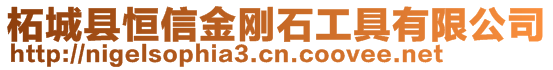 柘城县恒信金刚石工具有限公司
http://nigelsophia3.cn.coovee.net